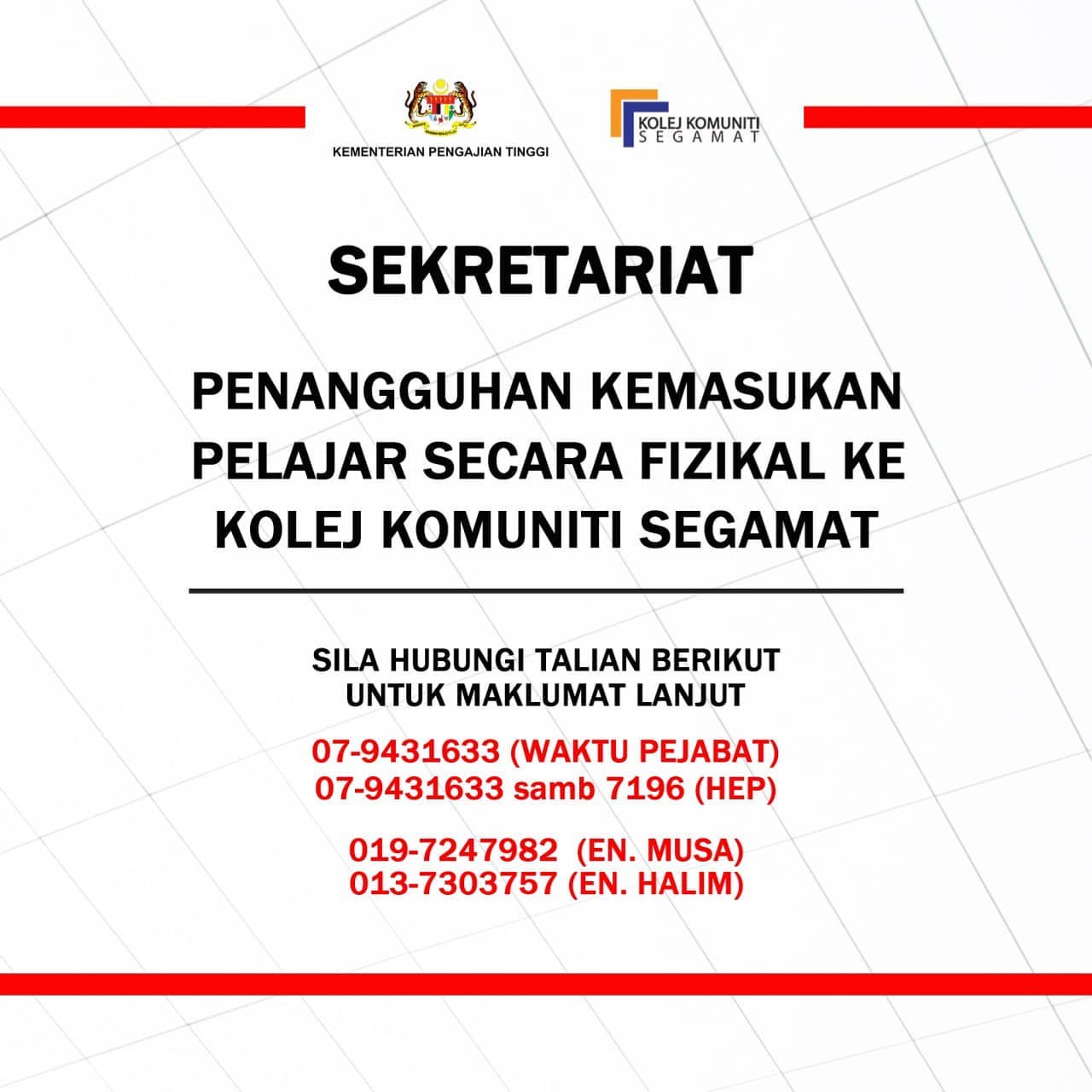 KEMENTERIAN PENGAJIAN TINGGI

KOLEJ KOMUNITI
SEGAMAT

SEKRETARIAT

PENANGGUHAN KEMASUKAN PELAJAR SECARA FIZIKAL KE KOLEJ KOMUNITI SEGAMAT

SILA HUBUNGI TALIAN BERIKUT
UNTUK MAKLUMAT LANJUT

07-9431633 (WAKTU PEJABAT)
07-9431633 samb 7196 (HEP)

019-7247982 (EN. MUSA)
013-7303757 (EN. HALIM)